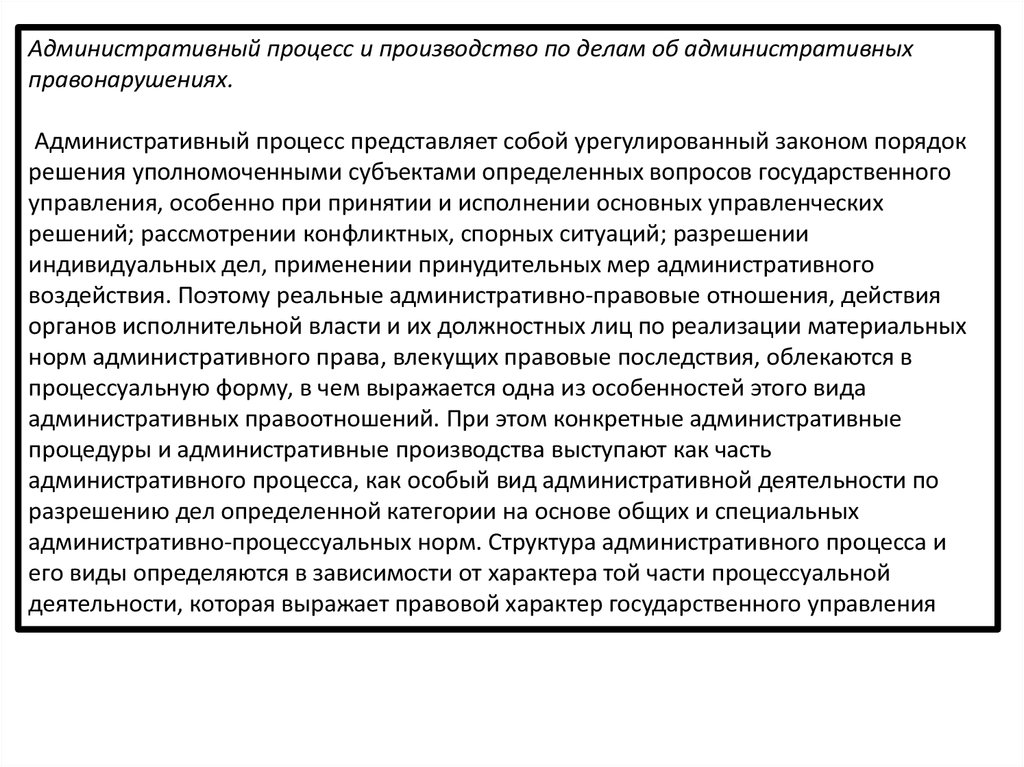 Административный процесс и производство по делам об административных правонарушениях.

Административный процесс представляет собой урегулированный законом порядок решения уполномоченными субъектами определенных вопросов государственного управления, особенно при принятии и исполнении основных управленческих решений; рассмотрении конфликтных, спорных ситуаций; разрешении индивидуальных дел, применении принудительных мер административного воздействия. Поэтому реальные административно-правовые отношения, действия органов исполнительной власти и их должностных лиц по реализации материальных норм административного права, влекущих правовые последствия, облекаются в процессуальную форму, в чем выражается одна из особенностей этого вида административных правоотношений. При этом конкретные административные процедуры и административные производства выступают как часть административного процесса, как особый вид административной деятельности по разрешению дел определенной категории на основе общих и специальных административно-процессуальных норм. Структура административного процесса и его виды определяются в зависимости от характера той части процессуальной деятельности, которая выражает правовой характер государственного управления